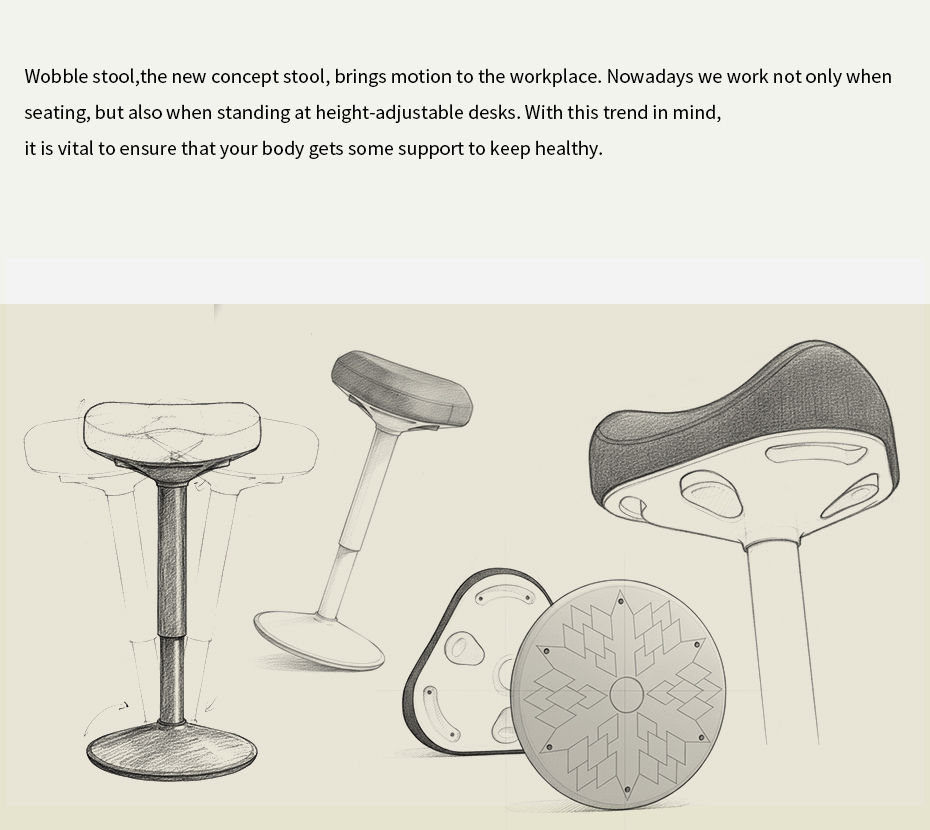 Wobble stool,the new concept stool, brings motion to the workplace. Nowadays we work not only when seating, but also when standing at height-adjustable desks. With this trend in mind, it is vital to ensure that your body gets some support to keep healthy.